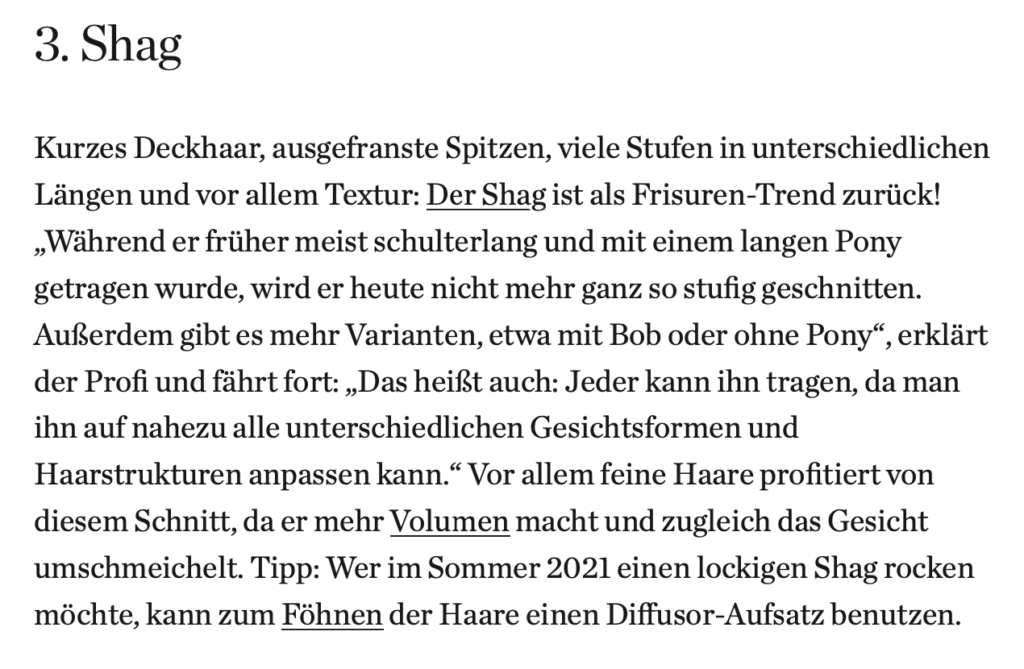 3. Shag

Kurzes Deckhaar, ausgefranste Spitzen, viele Stufen in unterschiedlichen Längen und vor allem Textur: Der Shag ist als Frisuren-Trend zurück! „Während er früher meist schulterlang und mit einem langen Pony getragen wurde, wird er heute nicht mehr ganz so stufig geschnitten. Außerdem gibt es mehr Varianten, etwa mit Bob oder ohne Pony“, erklärt der Profi und fährt fort: „Das heißt auch: Jeder kann ihn tragen, da man ihn auf nahezu alle unterschiedlichen Gesichtsformen und Haarstrukturen anpassen kann.“ Vor allem feine Haare profitiert von diesem Schnitt, da er mehr Volumen macht und zugleich das Gesicht umschmeichelt. Tipp: Wer im Sommer 2021 einen lockigen Shag rocken möchte, kann zum Föhnen der Haare einen Diffusor-Aufsatz benutzen.